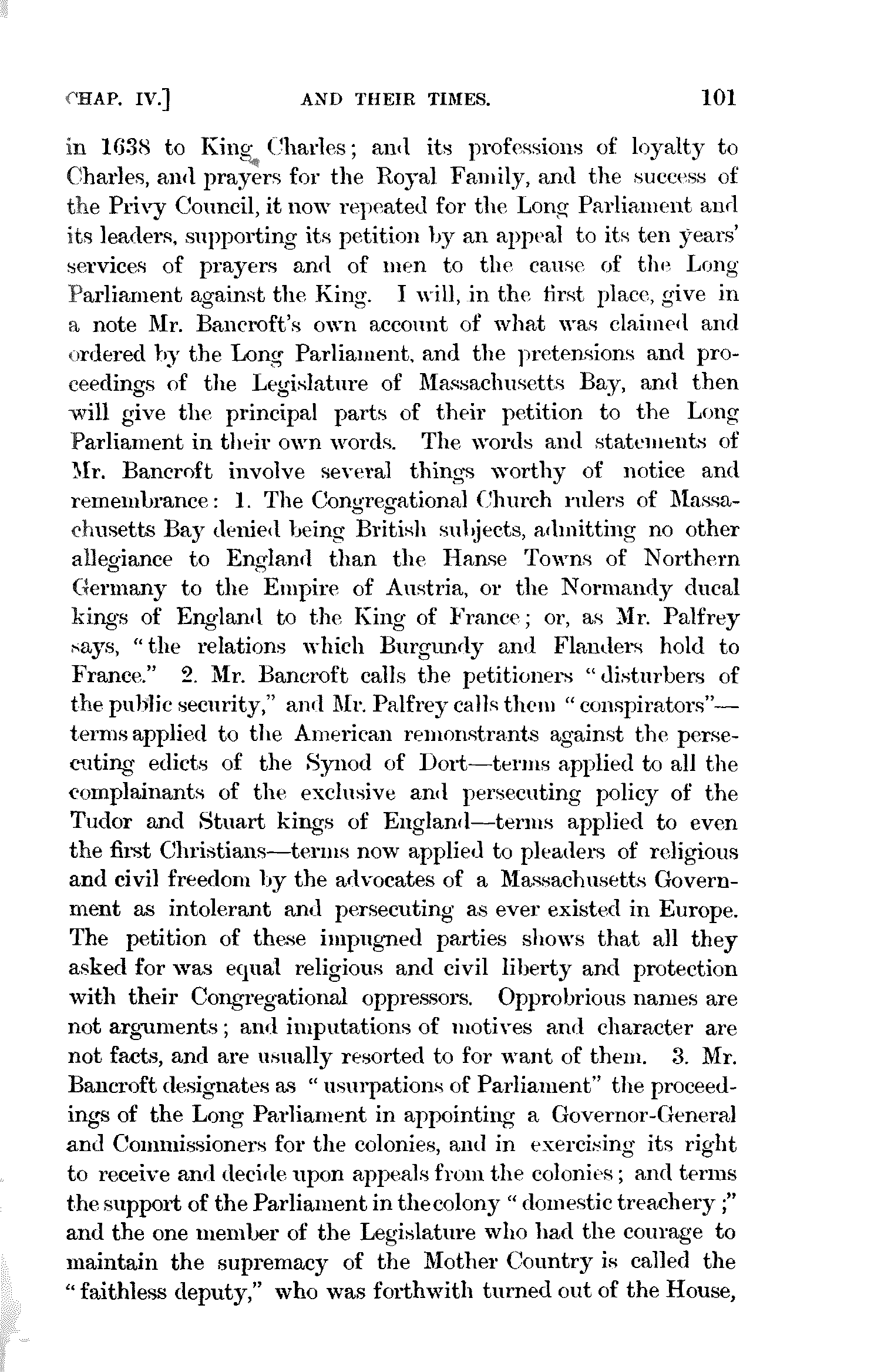 CHAP. IV.] AND THEIR TIMES. 101

in 1638 to King Charles; and its professions of loyalty to Charles, and prayers for the Royal Family, and the success of the Privy Council, it now repeated for the Long Parliament and its leaders, supporting its petition by an appeal to its ten years' services of prayers and of men to the cause of the Long Parliament against the King. I will, in the first place, give in a note Mr. Bancroft's own account of what was claimed and ordered by the Long Parliament, and the pretensions and proceedings of the Legislature of Massachusetts Bay, and then will give the principal parts of their petition to the Long Parliament in their own words. The words and statements of Mr. Bancroft involve several things worthy of notice and remembrance: 1. The Congregational Church rulers of Massachusetts Bay denied being British subjects, admitting no other allegiance to England than the Hanse Towns of Northern Germany to the Empire of Austria, or the Normandy ducal kings of England to the King of France; or, as Mr. Palfrey says, "the relations which Burgundy and Flanders hold to France." 2. Mr. Bancroft calls the petitioners "disturbers of the public security," and Mr. Palfrey calls them "conspirators"—terms applied to the American remonstrants against the persecuting edicts of the Synod of Dort—terms applied to all the complainants of the exclusive and persecuting policy of the Tudor and Stuart kings of England—terms applied to even the first Christians—terms now applied to pleaders of religious and civil freedom by the advocates of a Massachusetts Government as intolerant and persecuting as ever existed in Europe. The petition of these impugned parties shows that all they asked for was equal religious and civil liberty and protection with their Congregational oppressors. Opprobrious names are not arguments; and imputations of motives and character are not facts, and are usually resorted to for want of them. 3. Mr. Bancroft designates as "usurpations of Parliament" the proceedings of the Long Parliament in appointing a Governor-General and Commissioners for the colonies, and in exercising its right to receive and decide upon appeals from the colonies; and terms the support of the Parliament in the colony "domestic treachery;" and the one member of the Legislature who had the courage to maintain the supremacy of the Mother Country is called the "faithless deputy," who was forthwith turned out of the House,